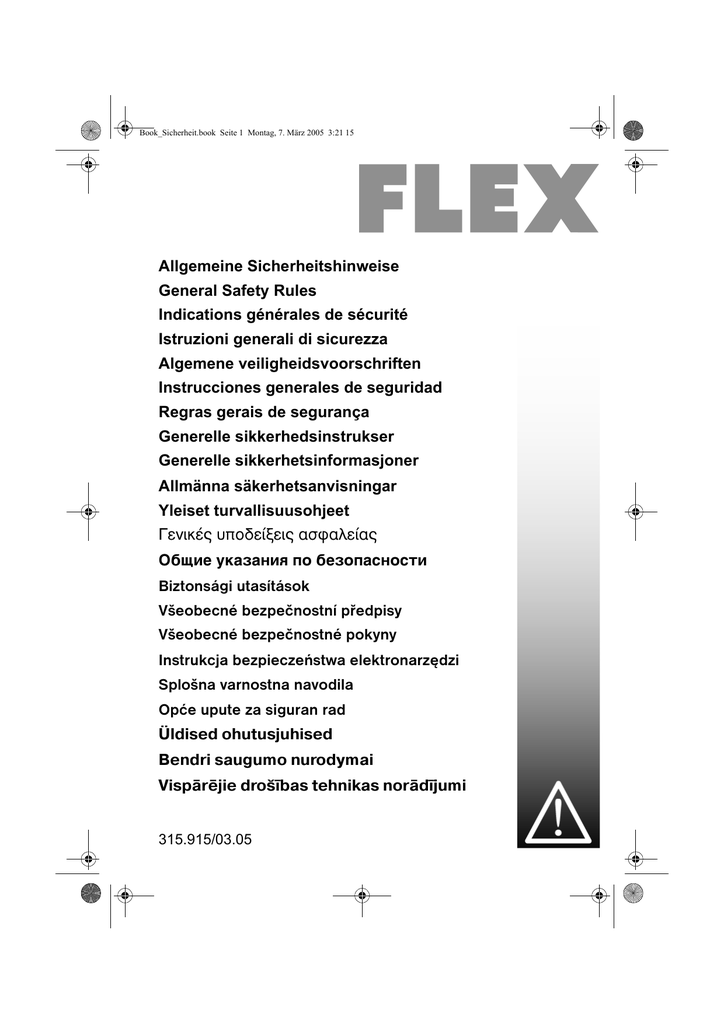 Book_Sicherheit.book Seite 1 Montag, 7. März 2005 3:21 15

FLEX

Allgemeine Sicherheitshinweise
General Safety Rules
Indications générales de sécurité
Istruzioni generali di sicurezza
Algemene veiligheidsvoorschriften
Instrucciones generales de seguridad
Regras gerais de segurança
Generelle sikkerhedsinstrukser
Generelle sikkerhetsinformasjoner
Allmänna säkerhetsanvisningar
Yleiset turvallisuusohjeet
Γενικές υποδείξεις ασφαλείας
Общие указания по безопасности
Biztonsági utasítások
Všeobecné bezpečnostní předpisy
Všeobecné bezpečnostné pokyny
Instrukcja bezpieczeństwa elektronarzędzi
Splošna varnostna navodila
Opće upute za siguran rad
Üldised ohutusjuhised
Bendri saugumo nurodymai
Vispārējie drošības tehnikas norādījumi

315.915/03.05